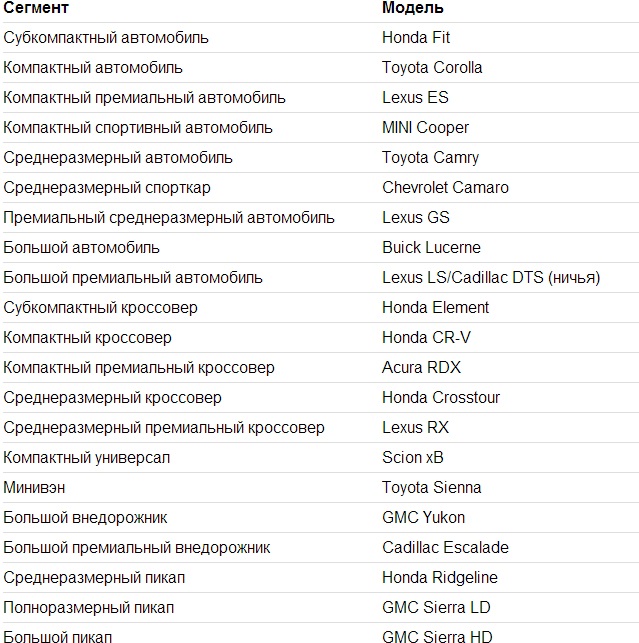 | Сегмент | Модель |
|---|---|
| Субкомпактный автомобиль | Honda Fit |
| Компактный автомобиль | Toyota Corolla |
| Компактный премиальный автомобиль | Lexus ES |
| Компактный спортивный автомобиль | MINI Cooper |
| Среднеразмерный автомобиль | Toyota Camry |
| Среднеразмерный спорткар | Chevrolet Camaro |
| Премиальный среднеразмерный автомобиль | Lexus GS |
| Большой автомобиль | Buick Lucerne |
| Большой премиальный автомобиль | Lexus LS/Cadillac DTS (ничья) |
| Субкомпактный кроссовер | Honda Element |
| Компактный кроссовер | Honda CR-V |
| Компактный премиальный кроссовер | Acura RDX |
| Среднеразмерный кроссовер | Honda Crosstour |
| Среднеразмерный премиальный кроссовер | Lexus RX |
| Компактный универсал | Scion xB |
| Минивэн | Toyota Sienna |
| Большой внедорожник | GMC Yukon |
| Большой премиальный внедорожник | Cadillac Escalade |
| Среднеразмерный пикап | Honda Ridgeline |
| Полноразмерный пикап | GMC Sierra LD |
| Большой пикап | GMC Sierra HD |